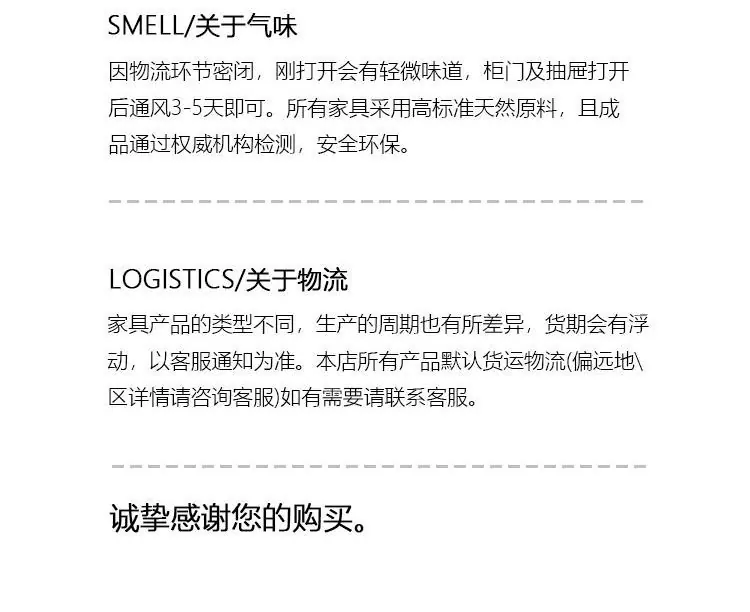 SMELL/关于气味

因物流环节密闭，刚打开会有轻微味道，柜门及抽屉打开后通风3-5天即可。所有家具采用高标准天然原料，且成品通过权威机构检测，安全环保。

LOGISTICS/关于物流

家具产品的类型不同，生产的周期也有所差异，货期会有浮动，以客服通知为准。本店所有产品默认货运物流(偏远地\区详情请咨询客服)如有需要请联系客服。

诚挚感谢您的购买。